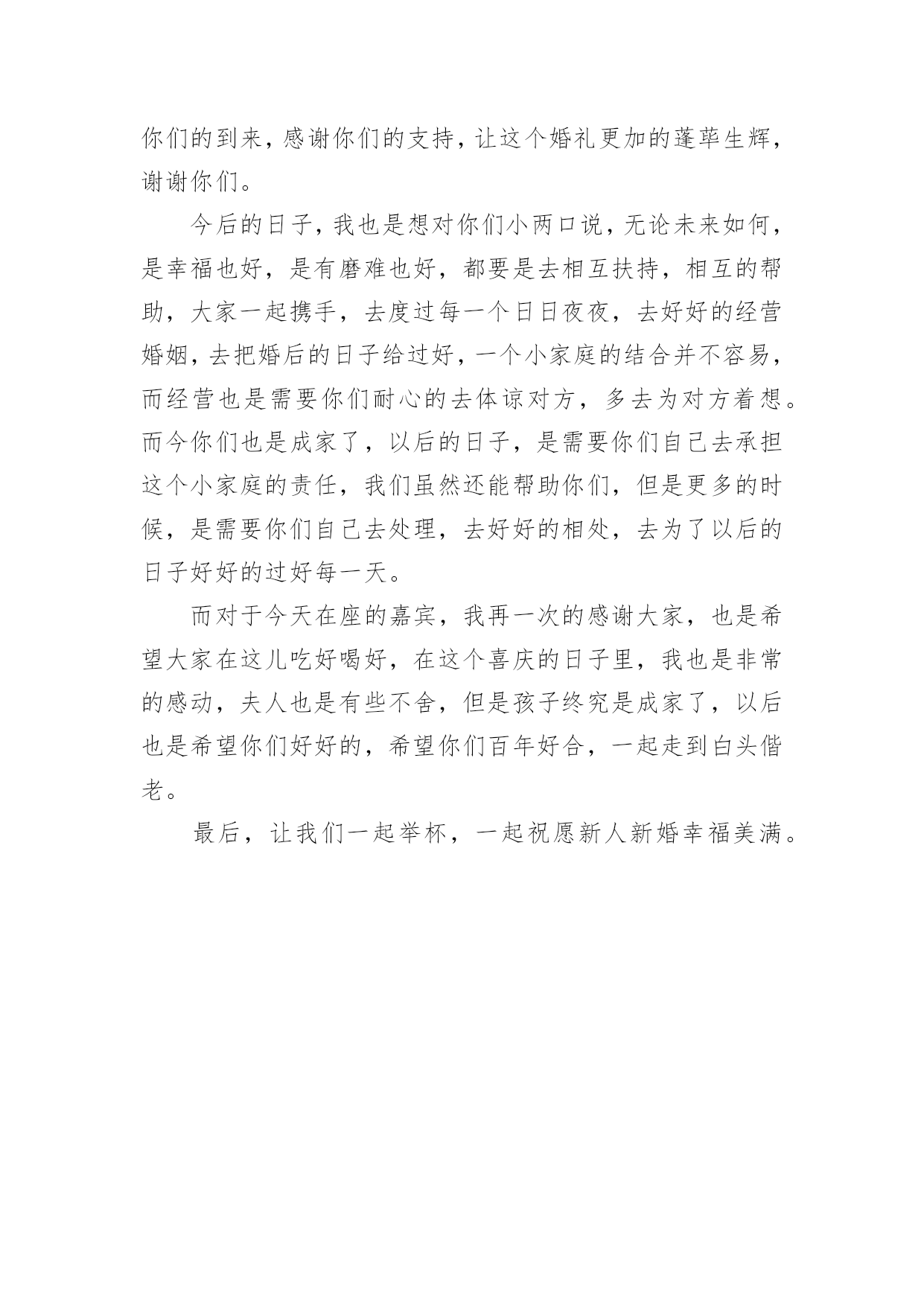 你们的到来，感谢你们的支持，让这个婚礼更加的蓬荜生辉，谢谢你们。

今后的日子，我也是想对你们小两口说，无论未来如何，是幸福也好，是有磨难也好，都要是去相互扶持，相互的帮助，大家一起携手，去度过每一个日日夜夜，去好好的经营婚姻，去把婚后的日子给过好，一个小家庭的结合并不容易，而经营也是需要你们耐心的去体谅对方，多去为对方着想。而今你们也是成家了，以后的日子，是需要你们自己去承担这个小家庭的责任，我们虽然还能帮助你们，但是更多的时候，是需要你们自己去处理，去好好的相处，去为了以后的日子好好的过好每一天。

而对于今天在座的嘉宾，我再一次的感谢大家，也是希望大家在这儿吃好喝好，在这个喜庆的日子里，我也是非常的感动，夫人也是有些不舍，但是孩子终究是成家了，以后也是希望你们好好的，希望你们百年好合，一起走到白头偕老。

最后，让我们一起举杯，一起祝愿新人新婚幸福美满。